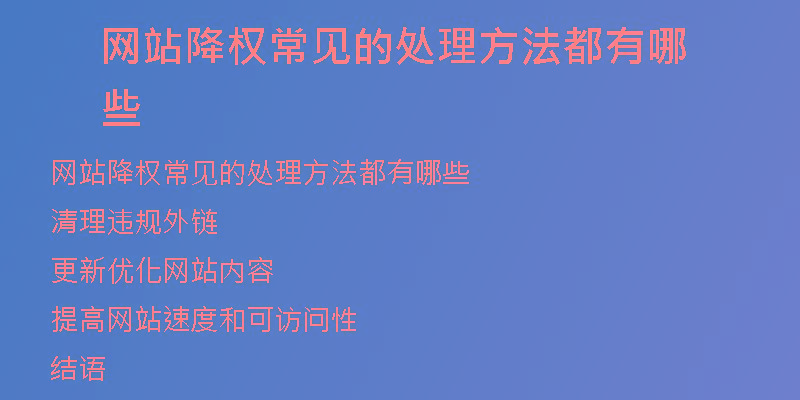 网站降权常见的处理方法都有哪些

网站降权常见的处理方法都有哪些

清理违规外链

更新优化网站内容

提高网站速度和可访问性

结语